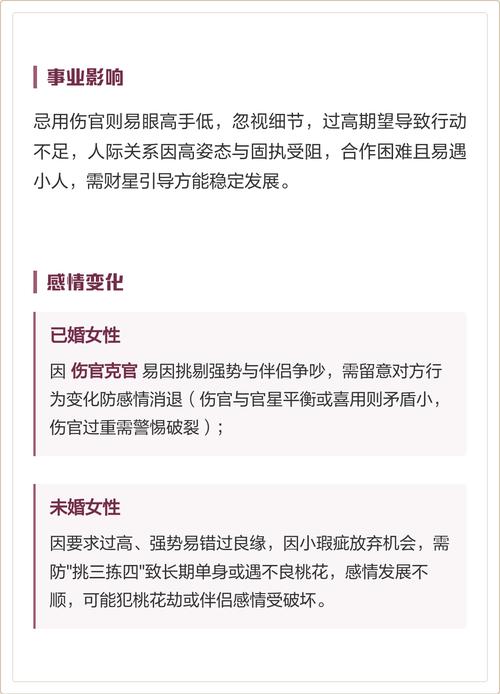 事业影响

忌用伤官则易眼高手低，忽视细节，过高期望导致行动不足，人际关系因高姿态与固执受阻，合作困难且易遇小人，需财星引导方能稳定发展。

感情变化

已婚女性

因 伤官克官 易因挑剔强势与伴侣争吵，需留意对方行为变化防感情消退（伤官与官星平衡或喜用则矛盾小，伤官过重需警惕破裂）；

未婚女性

因要求过高、强势易错过良缘，因小瑕疵放弃机会，需防“挑三拣四”致长期单身或遇不良桃花，感情发展不顺，可能犯桃花劫或伴侣感情受破坏。